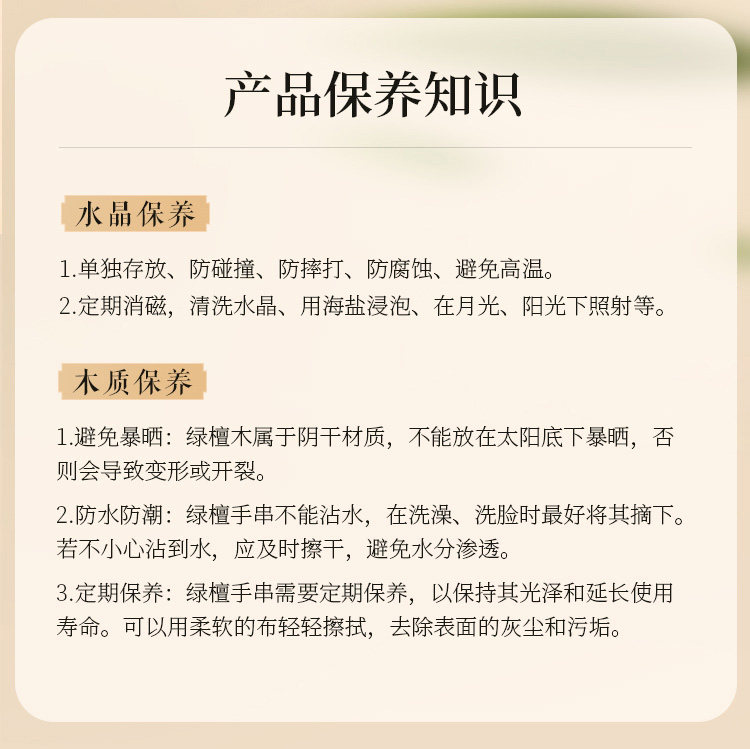 产品保养知识

水晶保养

1.单独存放、防碰撞、防摔打、防腐蚀、避免高温。
2.定期消磁，清洗水晶、用海盐浸泡、在月光、阳光下照射等。

木质保养

1.避免暴晒：绿檀木属于阴干材质，不能放在太阳底下暴晒，否则会导致变形或开裂。

2.防水防潮：绿檀手串不能沾水，在洗澡、洗脸时最好将其摘下。若不小心沾到水，应及时擦干，避免水分渗透。

3.定期保养：绿檀手串需要定期保养，以保持其光泽和延长使用寿命。可以用柔软的布轻轻擦拭，去除表面的灰尘和污垢。